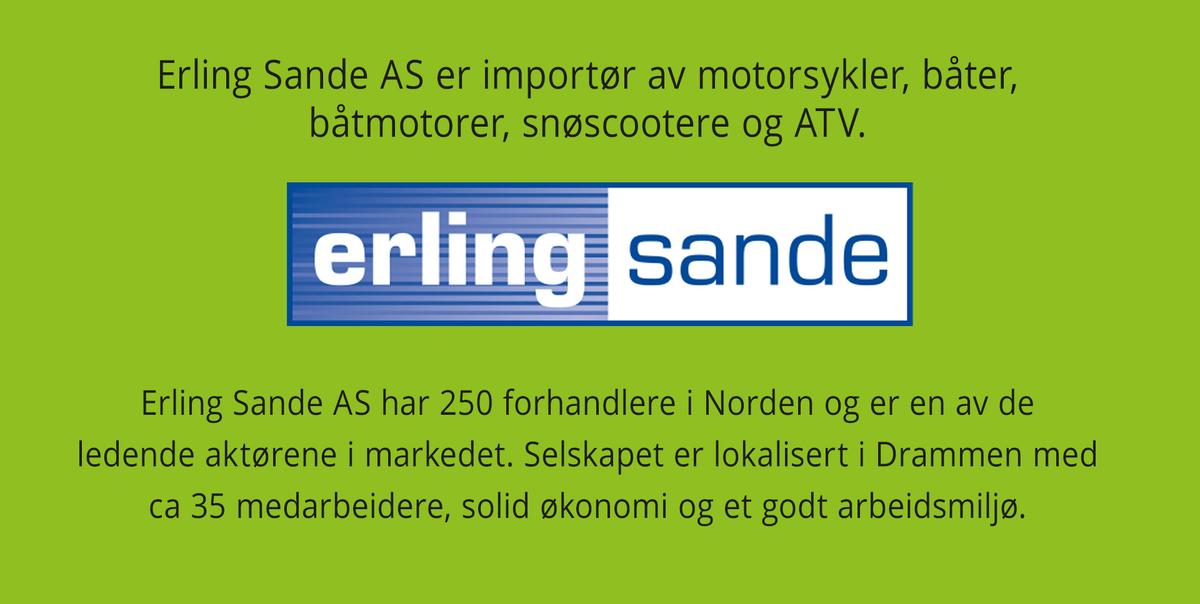 Erling Sande AS er importør av motorsykler, båter, båtmotorer, snøscootere og ATV.

erling sande

Erling Sande AS har 250 forhandlere i Norden og er en av de ledende aktørene i markedet. Selskapet er lokalisert i Drammen med ca 35 medarbeidere, solid økonomi og et godt arbeidsmiljø.